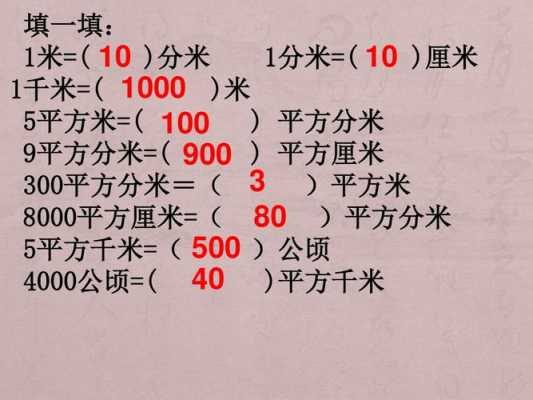 填一填：
1米=( 10 )分米　　1分米=( 10 )厘米
1千米=( 1000 )米
5平方米=( 100 ) 平方分米
9平方分米=( 900 ) 平方厘米
300平方分米＝（ 3 ）平方米
8000平方厘米=（ 80 ）平方分米
5平方千米=（ 500 ）公顷
4000公顷=( 40 )平方千米